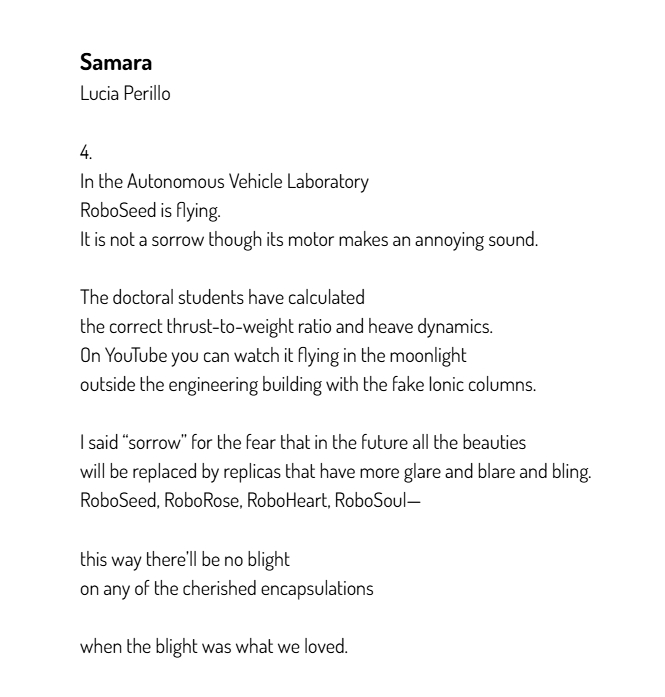 Samara
Lucia Perillo

4.
In the Autonomous Vehicle Laboratory
RoboSeed is flying.
It is not a sorrow though its motor makes an annoying sound.

The doctoral students have calculated
the correct thrust-to-weight ratio and heave dynamics.
On YouTube you can watch it flying in the moonlight
outside the engineering building with the fake Ionic columns.

I said "sorrow" for the fear that in the future all the beauties
will be replaced by replicas that have more glare and blare and bling.
RoboSeed, RoboRose, RoboHeart, RoboSoul—

this way there'll be no blight
on any of the cherished encapsulations

when the blight was what we loved.